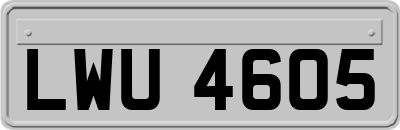 LWU 4605